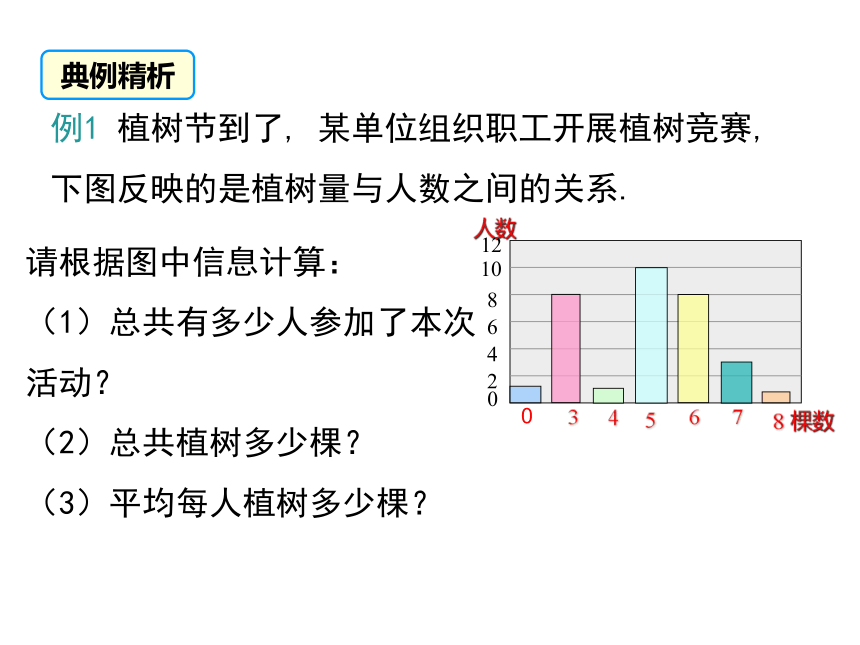 典例精析

例1 植树节到了，某单位组织职工开展植树竞赛，下图反映的是植树量与人数之间的关系.

请根据图中信息计算：

（1）总共有多少人参加了本次活动？

（2）总共植树多少棵？

（3）平均每人植树多少棵？

人数
12
10
8
6
4
2
0
0 3 4 5 6 7 8 棵数